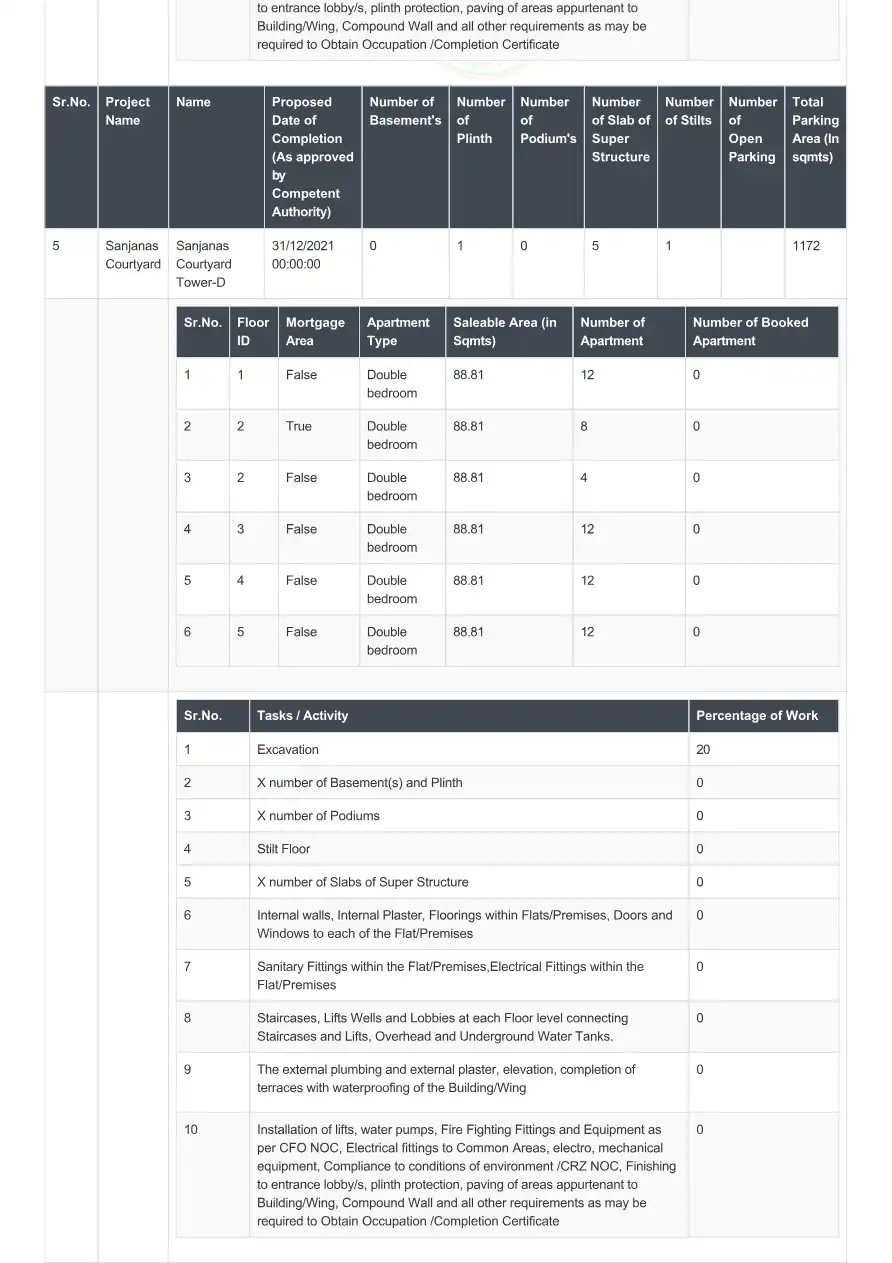 to entrance lobby/s, plinth protection, paving of areas appurtenant to Building/Wing, Compound Wall and all other requirements as may be required to Obtain Occupation /Completion Certificate

| Sr.No. | Project Name | Name | Proposed Date of Completion (As approved by Competent Authority) | Number of Basement's | Number of Plinth | Number of Podium's | Number of Slab of Super Structure | Number of Stilts | Number of Open Parking | Total Parking Area (In sqmts) |
|---|---|---|---|---|---|---|---|---|---|---|
| 5 | Sanjanas Courtyard | Sanjanas Courtyard Tower-D | 31/12/2021 00:00:00 | 0 | 1 | 0 | 5 | 1 | | 1172 |

| Sr.No. | Floor ID | Mortgage Area | Apartment Type | Saleable Area (in Sqmts) | Number of Apartment | Number of Booked Apartment |
|---|---|---|---|---|---|---|
| 1 | 1 | False | Double bedroom | 88.81 | 12 | 0 |
| 2 | 2 | True | Double bedroom | 88.81 | 8 | 0 |
| 3 | 2 | False | Double bedroom | 88.81 | 4 | 0 |
| 4 | 3 | False | Double bedroom | 88.81 | 12 | 0 |
| 5 | 4 | False | Double bedroom | 88.81 | 12 | 0 |
| 6 | 5 | False | Double bedroom | 88.81 | 12 | 0 |

| Sr.No. | Tasks / Activity | Percentage of Work |
|---|---|---|
| 1 | Excavation | 20 |
| 2 | X number of Basement(s) and Plinth | 0 |
| 3 | X number of Podiums | 0 |
| 4 | Stilt Floor | 0 |
| 5 | X number of Slabs of Super Structure | 0 |
| 6 | Internal walls, Internal Plaster, Floorings within Flats/Premises, Doors and Windows to each of the Flat/Premises | 0 |
| 7 | Sanitary Fittings within the Flat/Premises,Electrical Fittings within the Flat/Premises | 0 |
| 8 | Staircases, Lifts Wells and Lobbies at each Floor level connecting Staircases and Lifts, Overhead and Underground Water Tanks. | 0 |
| 9 | The external plumbing and external plaster, elevation, completion of terraces with waterproofing of the Building/Wing | 0 |
| 10 | Installation of lifts, water pumps, Fire Fighting Fittings and Equipment as per CFO NOC, Electrical fittings to Common Areas, electro, mechanical equipment, Compliance to conditions of environment /CRZ NOC, Finishing to entrance lobby/s, plinth protection, paving of areas appurtenant to Building/Wing, Compound Wall and all other requirements as may be required to Obtain Occupation /Completion Certificate | 0 |